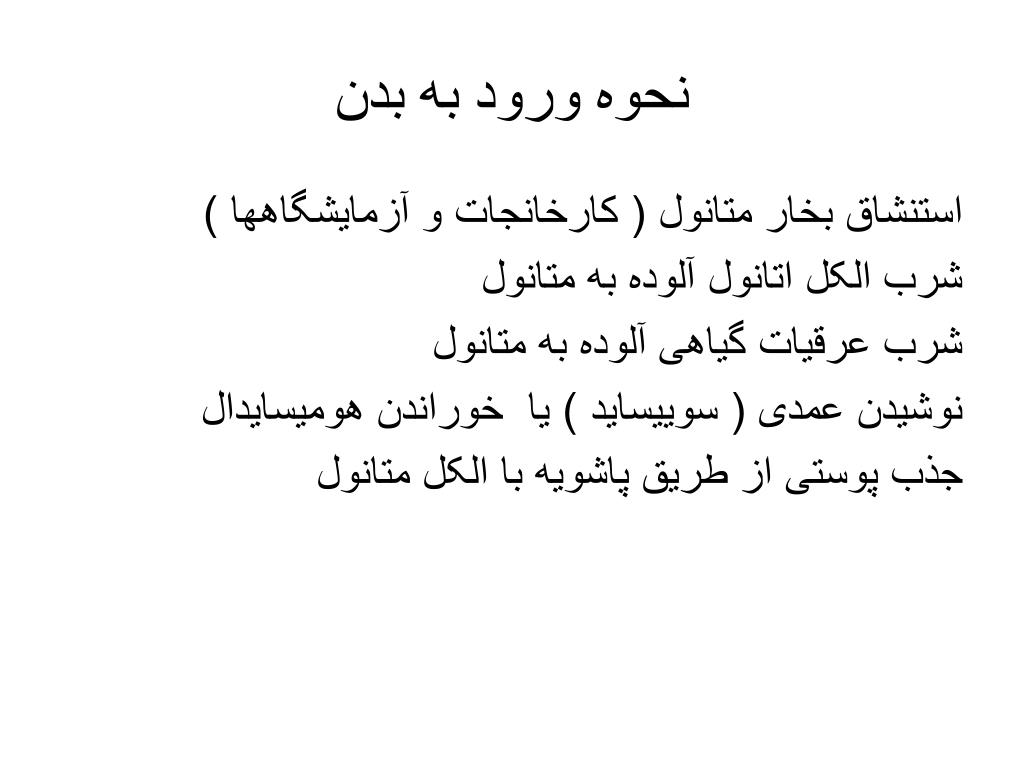 نحوه ورود به بدن

استنشاق بخار متانول ( کارخانجات و آزمایشگاهها )

شرب الکل اتانول آلوده به متانول

شرب عرقیات گیاهی آلوده به متانول

نوشیدن عمدی ( سوییساید ) یا خوراندن هومیسایدال

جذب پوستی از طریق پاشویه با الکل متانول